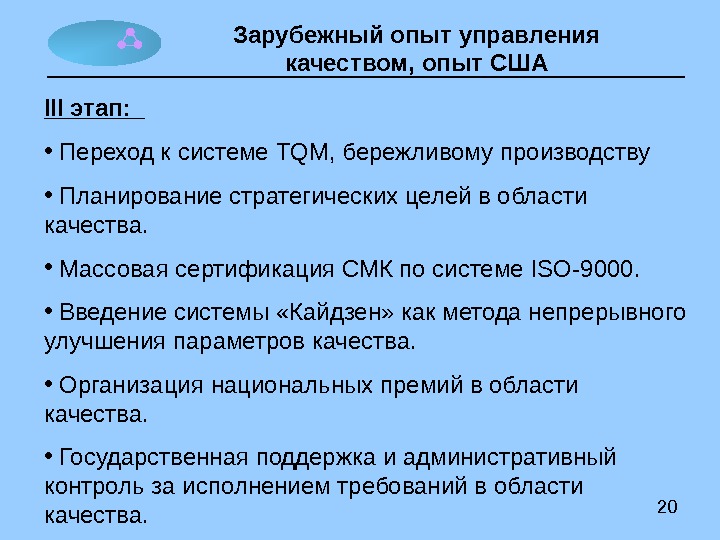 Зарубежный опыт управления качеством, опыт США

III этап:

• Переход к системе TQM, бережливому производству

• Планирование стратегических целей в области качества.

• Массовая сертификация СМК по системе ISO-9000.

• Введение системы «Кайдзен» как метода непрерывного улучшения параметров качества.

• Организация национальных премий в области качества.

• Государственная поддержка и административный контроль за исполнением требований в области качества.

20